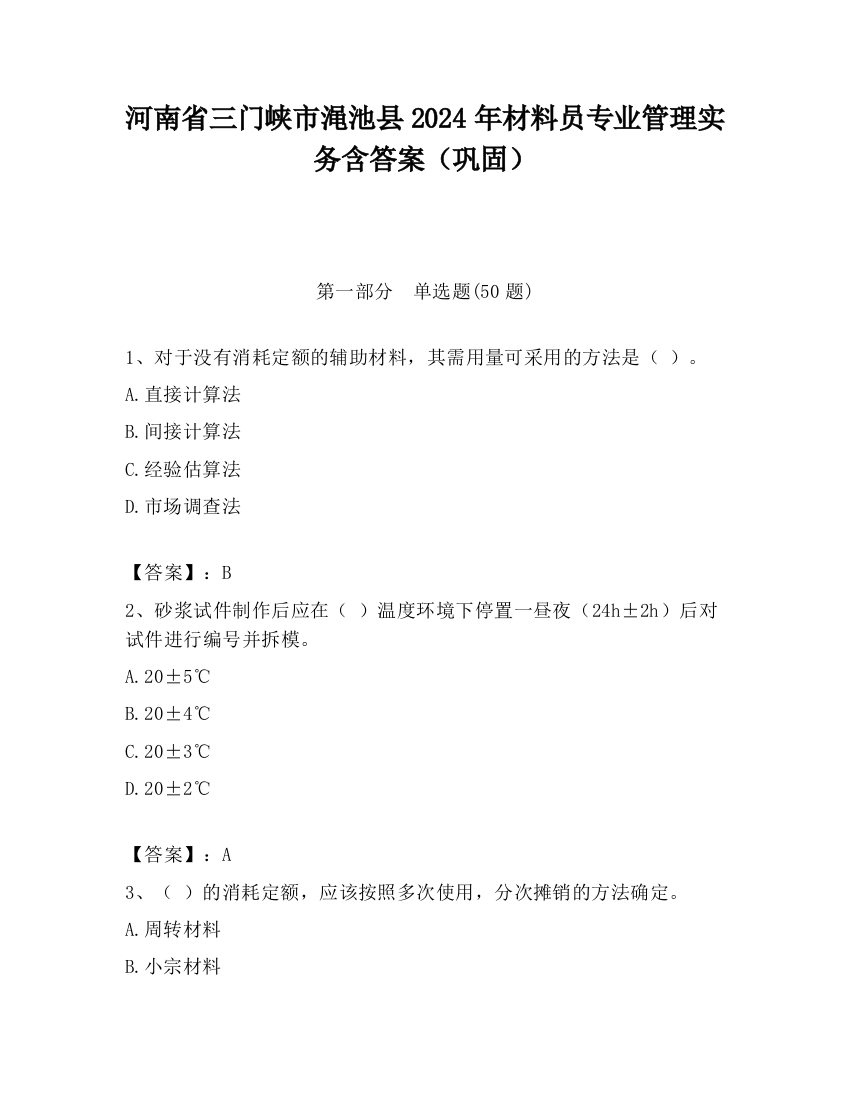 河南省三门峡市渑池县2024年材料员专业管理实务含答案（巩固）

第一部分　单选题(50题)

1、对于没有消耗定额的辅助材料，其需用量可采用的方法是（ ）。

A.直接计算法

B.间接计算法

C.经验估算法

D.市场调查法

【答案】：B

2、砂浆试件制作后应在（ ）温度环境下停置一昼夜（24h±2h）后对试件进行编号并拆模。

A.20±5℃

B.20±4℃

C.20±3℃

D.20±2℃

【答案】：A

3、（ ）的消耗定额，应该按照多次使用，分次摊销的方法确定。

A.周转材料

B.小宗材料